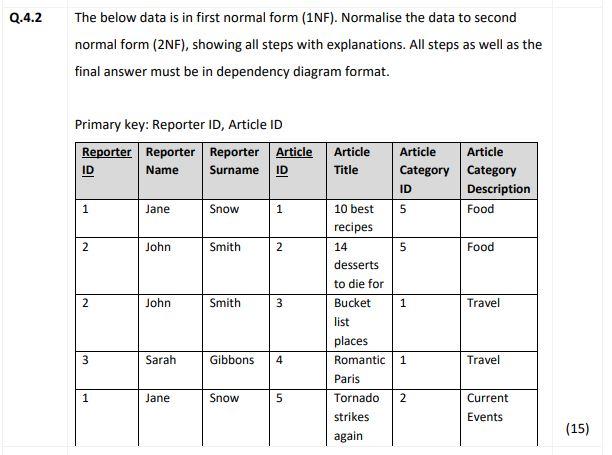 Q.4.2 The below data is in first normal form (1NF). Normalise the data to second normal form (2NF), showing all steps with explanations. All steps as well as the final answer must be in dependency diagram format.

Primary key: Reporter ID, Article ID

| Reporter ID | Reporter Name | Reporter Surname | Article ID | Article Title | Article Category ID | Article Category Description |
|---|---|---|---|---|---|---|
| 1 | Jane | Snow | 1 | 10 best recipes | 5 | Food |
| 2 | John | Smith | 2 | 14 desserts to die for | 5 | Food |
| 2 | John | Smith | 3 | Bucket list places | 1 | Travel |
| 3 | Sarah | Gibbons | 4 | Romantic Paris | 1 | Travel |
| 1 | Jane | Snow | 5 | Tornado strikes again | 2 | Current Events |

(15)